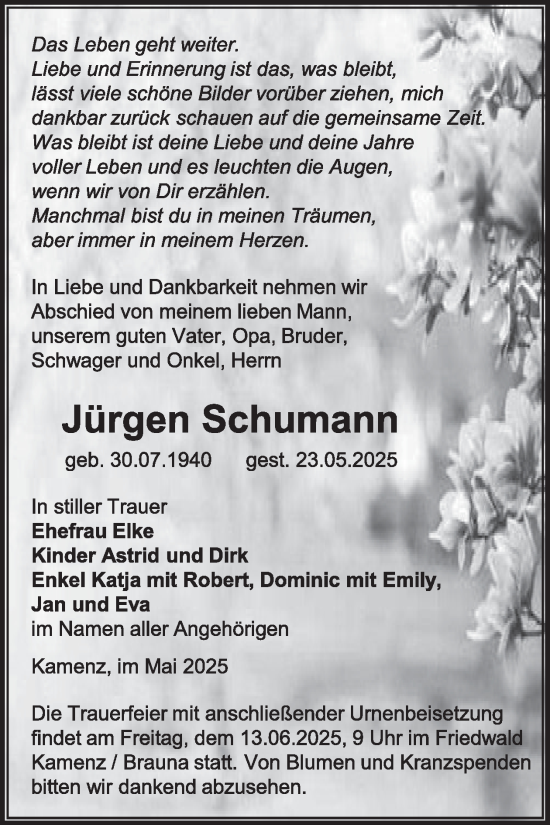 Das Leben geht weiter.
Liebe und Erinnerung ist das, was bleibt, lässt viele schöne Bilder vorüber ziehen, mich dankbar zurück schauen auf die gemeinsame Zeit.
Was bleibt ist deine Liebe und deine Jahre voller Leben und es leuchten die Augen, wenn wir von Dir erzählen.
Manchmal bist du in meinen Träumen, aber immer in meinem Herzen.

In Liebe und Dankbarkeit nehmen wir Abschied von meinem lieben Mann, unserem guten Vater, Opa, Bruder, Schwager und Onkel, Herrn

Jürgen Schumann

geb. 30.07.1940 gest. 23.05.2025

In stiller Trauer
Ehefrau Elke
Kinder Astrid und Dirk
Enkel Katja mit Robert, Dominic mit Emily, Jan und Eva
im Namen aller Angehörigen

Kamenz, im Mai 2025

Die Trauerfeier mit anschließender Urnenbeisetzung findet am Freitag, dem 13.06.2025, 9 Uhr im Friedwald Kamenz / Brauna statt. Von Blumen und Kranzspenden bitten wir dankend abzusehen.